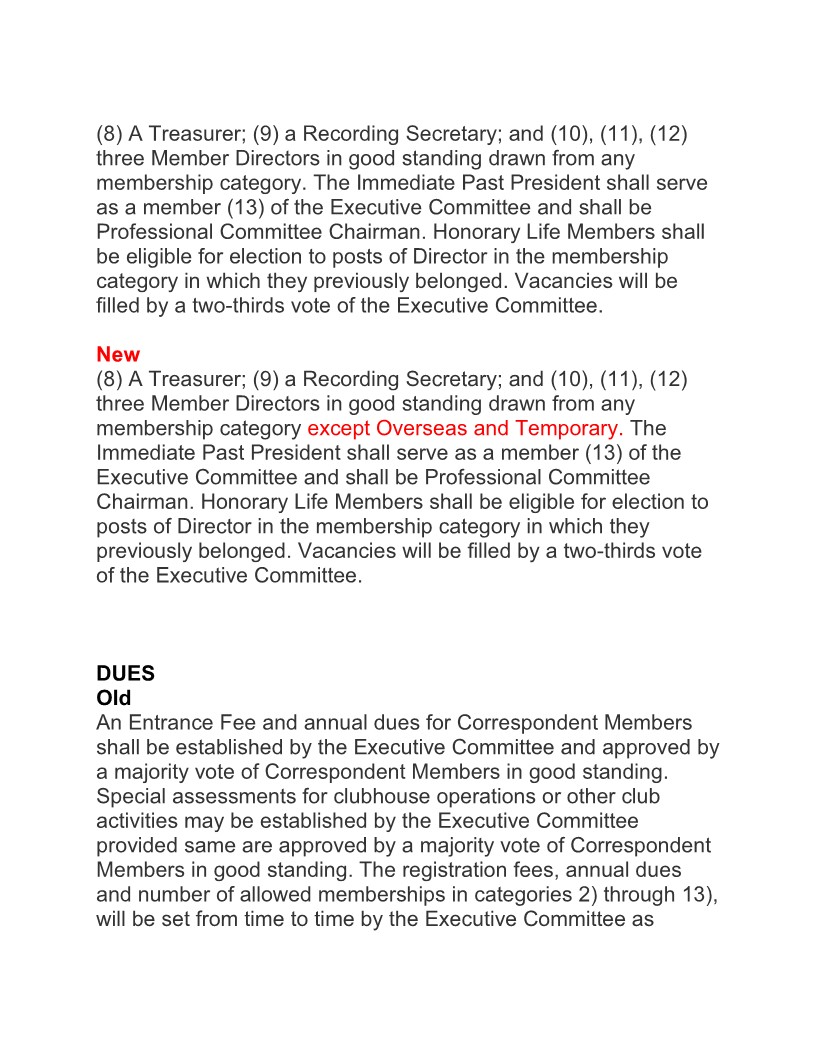 (8) A Treasurer; (9) a Recording Secretary; and (10), (11), (12) three Member Directors in good standing drawn from any membership category. The Immediate Past President shall serve as a member (13) of the Executive Committee and shall be Professional Committee Chairman. Honorary Life Members shall be eligible for election to posts of Director in the membership category in which they previously belonged. Vacancies will be filled by a two-thirds vote of the Executive Committee.

New
(8) A Treasurer; (9) a Recording Secretary; and (10), (11), (12) three Member Directors in good standing drawn from any membership category except Overseas and Temporary. The Immediate Past President shall serve as a member (13) of the Executive Committee and shall be Professional Committee Chairman. Honorary Life Members shall be eligible for election to posts of Director in the membership category in which they previously belonged. Vacancies will be filled by a two-thirds vote of the Executive Committee.

DUES
Old
An Entrance Fee and annual dues for Correspondent Members shall be established by the Executive Committee and approved by a majority vote of Correspondent Members in good standing. Special assessments for clubhouse operations or other club activities may be established by the Executive Committee provided same are approved by a majority vote of Correspondent Members in good standing. The registration fees, annual dues and number of allowed memberships in categories 2) through 13), will be set from time to time by the Executive Committee as